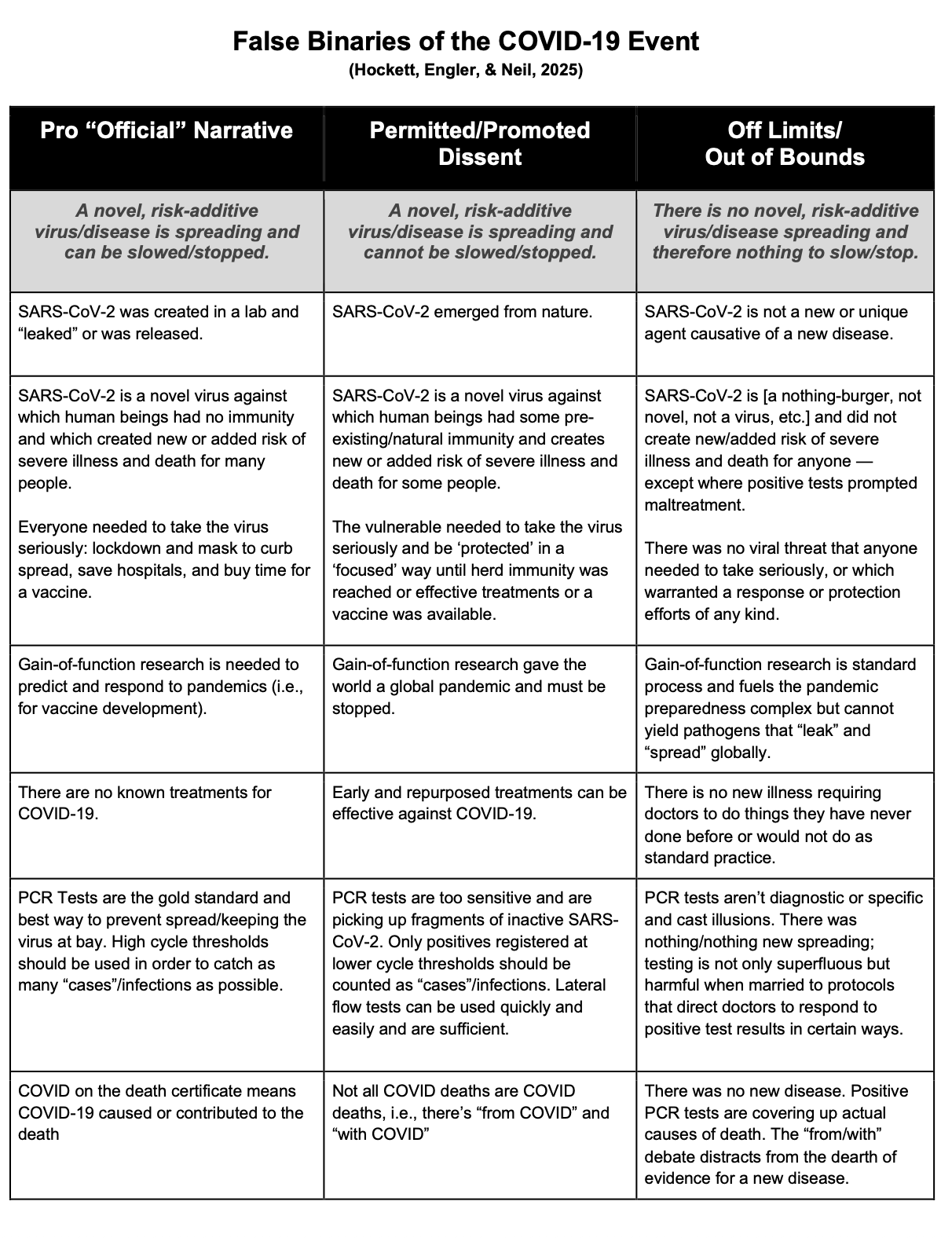 False Binaries of the COVID-19 Event
(Hockett, Engler, & Neil, 2025)

| Pro "Official" Narrative | Permitted/Promoted Dissent | Off Limits/ Out of Bounds |
|---|---|---|
| A novel, risk-additive virus/disease is spreading and can be slowed/stopped. | A novel, risk-additive virus/disease is spreading and cannot be slowed/stopped. | There is no novel, risk-additive virus/disease spreading and therefore nothing to slow/stop. |
| SARS-CoV-2 was created in a lab and "leaked" or was released. | SARS-CoV-2 emerged from nature. | SARS-CoV-2 is not a new or unique agent causative of a new disease. |
| SARS-CoV-2 is a novel virus against which human beings had no immunity and which created new or added risk of severe illness and death for many people. Everyone needed to take the virus seriously: lockdown and mask to curb spread, save hospitals, and buy time for a vaccine. | SARS-CoV-2 is a novel virus against which human beings had some pre-existing/natural immunity and creates new or added risk of severe illness and death for some people. The vulnerable needed to take the virus seriously and be 'protected' in a 'focused' way until herd immunity was reached or effective treatments or a vaccine was available. | SARS-CoV-2 is [a nothing-burger, not novel, not a virus, etc.] and did not create new/added risk of severe illness and death for anyone — except where positive tests prompted maltreatment. There was no viral threat that anyone needed to take seriously, or which warranted a response or protection efforts of any kind. |
| Gain-of-function research is needed to predict and respond to pandemics (i.e., for vaccine development). | Gain-of-function research gave the world a global pandemic and must be stopped. | Gain-of-function research is standard process and fuels the pandemic preparedness complex but cannot yield pathogens that "leak" and "spread" globally. |
| There are no known treatments for COVID-19. | Early and repurposed treatments can be effective against COVID-19. | There is no new illness requiring doctors to do things they have never done before or would not do as standard practice. |
| PCR Tests are the gold standard and best way to prevent spread/keeping the virus at bay. High cycle thresholds should be used in order to catch as many "cases"/infections as possible. | PCR tests are too sensitive and are picking up fragments of inactive SARS-CoV-2. Only positives registered at lower cycle thresholds should be counted as "cases"/infections. Lateral flow tests can be used quickly and easily and are sufficient. | PCR tests aren't diagnostic or specific and cast illusions. There was nothing/nothing new spreading; testing is not only superfluous but harmful when married to protocols that direct doctors to respond to positive test results in certain ways. |
| COVID on the death certificate means COVID-19 caused or contributed to the death | Not all COVID deaths are COVID deaths, i.e., there's "from COVID" and "with COVID" | There was no new disease. Positive PCR tests are covering up actual causes of death. The "from/with" debate distracts from the dearth of evidence for a new disease. |